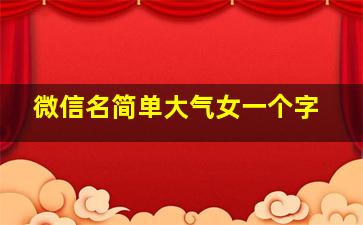 微信名简单大气女一个字